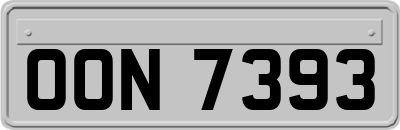 OON 7393